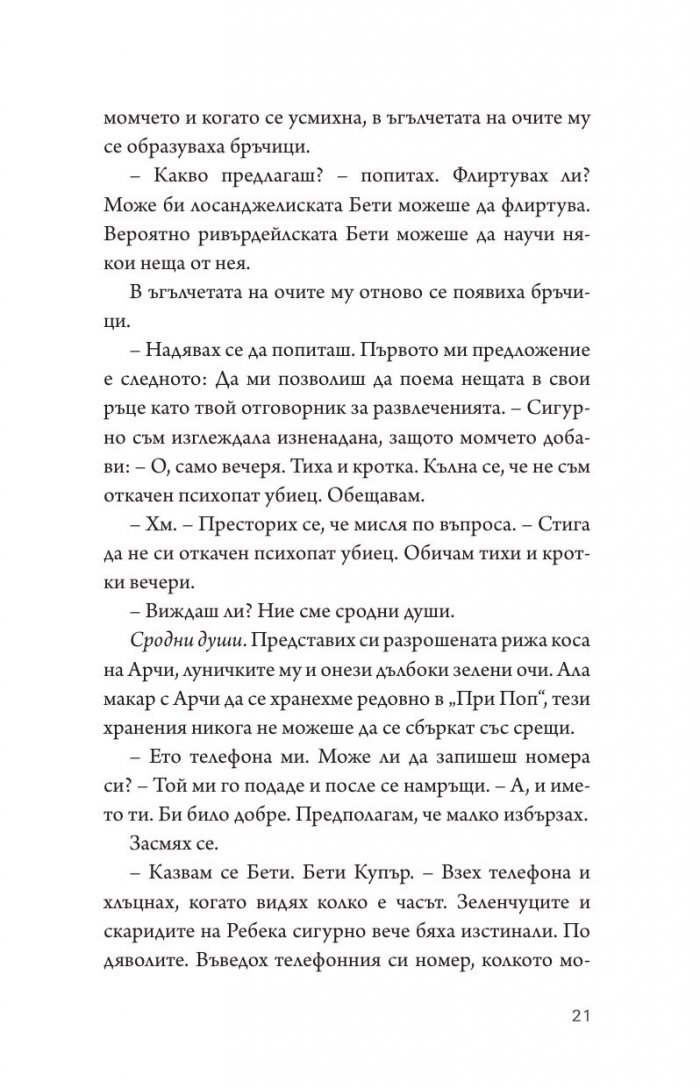 момчето и когато се усмихна, в ъгълчетата на очите му се образуваха бръчици.

– Какво предлагаш? – попитах. Флиртувах ли? Може би лосанджелиската Бети можеше да флиртува. Вероятно ривърдейлската Бети можеше да научи някои неща от нея.

В ъгълчетата на очите му отново се появиха бръчици.

– Надявах се да попиташ. Първото ми предложение е следното: Да ми позволиш да поема нещата в свои ръце като твой отговорник за развлеченията. – Сигурно съм изглеждала изненадана, защото момчето добави: – О, само вечеря. Тиха и кротка. Кълна се, че не съм откачен психопат убиец. Обещавам.

– Хм. – Престорих се, че мисля по въпроса. – Стига да не си откачен психопат убиец. Обичам тихи и кротки вечери.

– Виждаш ли? Ние сме сродни души.

Сродни души. Представих си разрошената рижа коса на Арчи, луничките му и онези дълбоки зелени очи. Ала макар с Арчи да се хранехме редовно в „При Поп“, тези хранения никога не можеше да се сбъркат със срещи.

– Ето телефона ми. Може ли да запишеш номера си? – Той ми го подаде и после се намръщи. – А, и името ти. Би било добре. Предполагам, че малко избързах.

Засмях се.

– Казвам се Бети. Бети Купър. – Взех телефона и хлъцнах, когато видях колко е часът. Зеленчуците и скаридите на Ребека сигурно вече бяха изстинали. По дяволите. Въведох телефонния си номер, колкото мо-

21